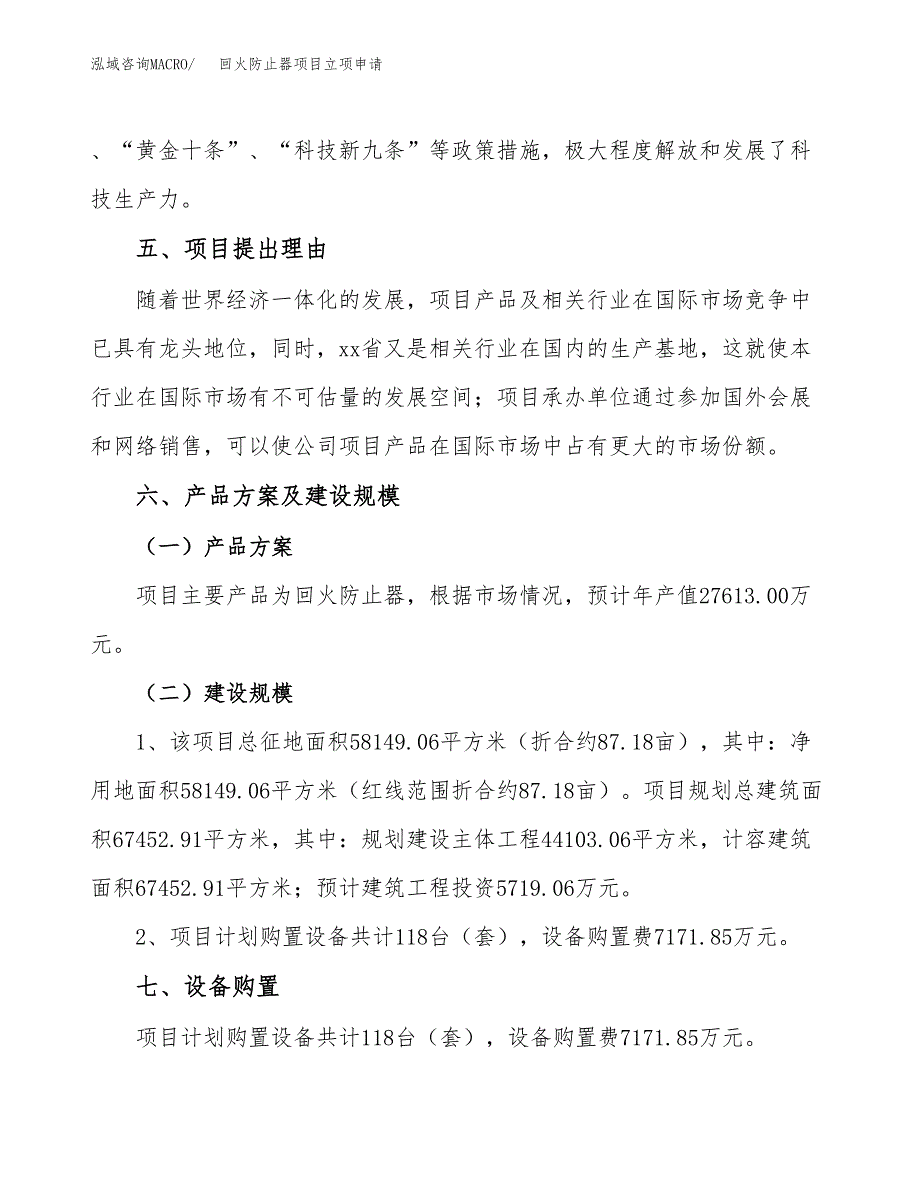 泓域咨询MACRO/　回火防止器项目立项申请

、“黄金十条”、“科技新九条”等政策措施，极大程度解放和发展了科技生产力。

五、项目提出理由

随着世界经济一体化的发展，项目产品及相关行业在国际市场竞争中已具有龙头地位，同时，xx省又是相关行业在国内的生产基地，这就使本行业在国际市场有不可估量的发展空间；项目承办单位通过参加国外会展和网络销售，可以使公司项目产品在国际市场中占有更大的市场份额。

六、产品方案及建设规模

（一）产品方案

项目主要产品为回火防止器，根据市场情况，预计年产值27613.00万元。

（二）建设规模

1、该项目总征地面积58149.06平方米（折合约87.18亩），其中：净用地面积58149.06平方米（红线范围折合约87.18亩）。项目规划总建筑面积67452.91平方米，其中：规划建设主体工程44103.06平方米，计容建筑面积67452.91平方米；预计建筑工程投资5719.06万元。

2、项目计划购置设备共计118台（套），设备购置费7171.85万元。

七、设备购置

项目计划购置设备共计118台（套），设备购置费7171.85万元。